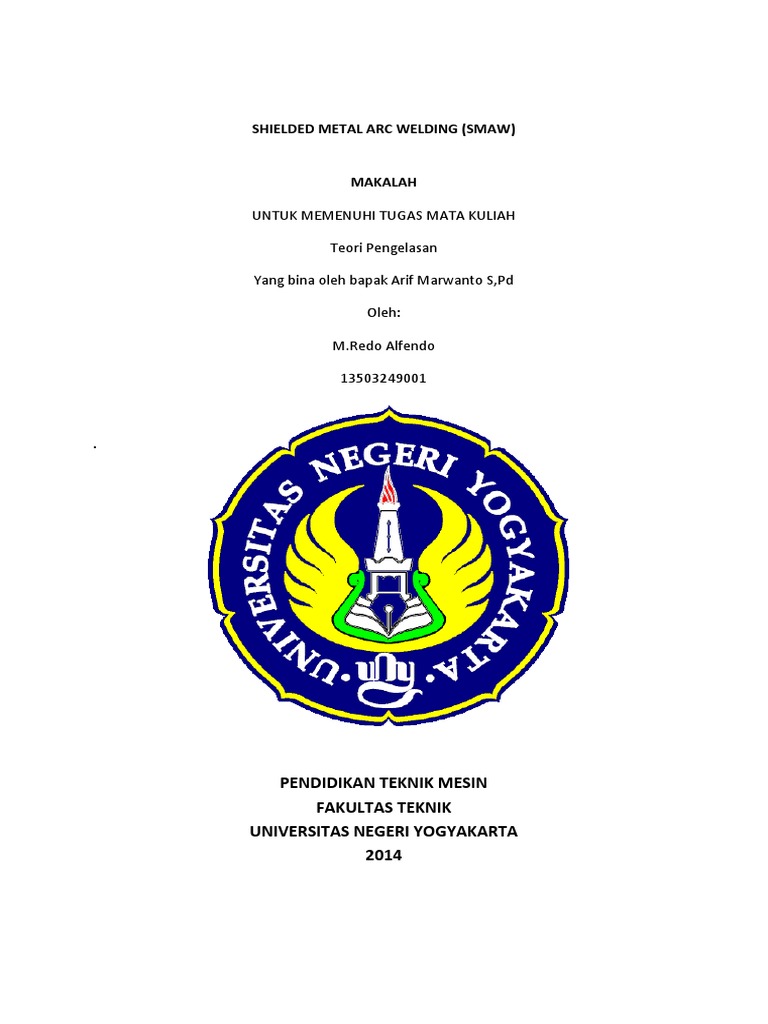 SHIELDED METAL ARC WELDING (SMAW)

MAKALAH

UNTUK MEMENUHI TUGAS MATA KULIAH

Teori Pengelasan

Yang bina oleh bapak Arif Marwanto S,Pd

Oleh:

M.Redo Alfendo

13503249001

.

UNIVERSITAS NEGERI YOGYAKARTA

uny

PENDIDIKAN TEKNIK MESIN
FAKULTAS TEKNIK
UNIVERSITAS NEGERI YOGYAKARTA
2014